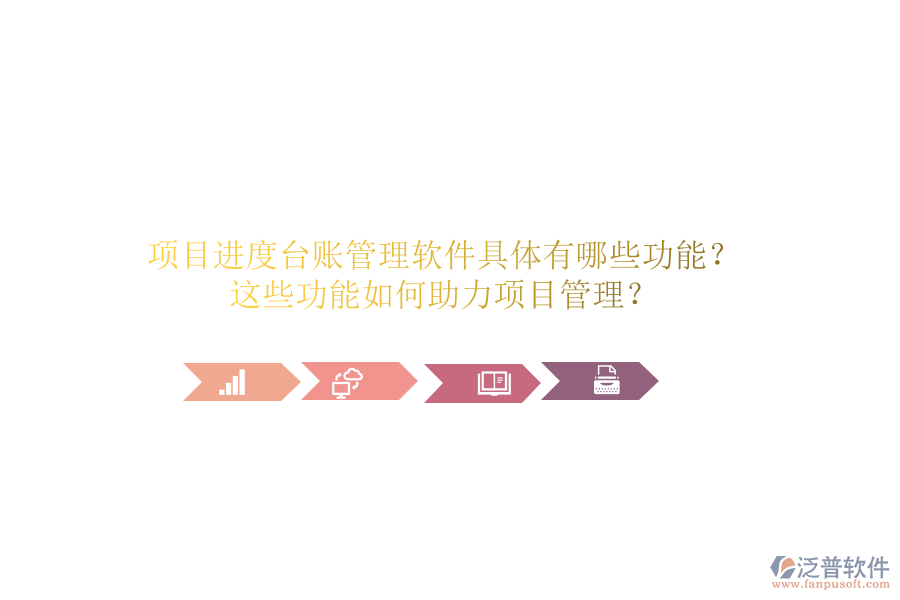 项目进度台账管理软件具体有哪些功能？
这些功能如何助力项目管理？

泛普软件
www.fanpusoft.com